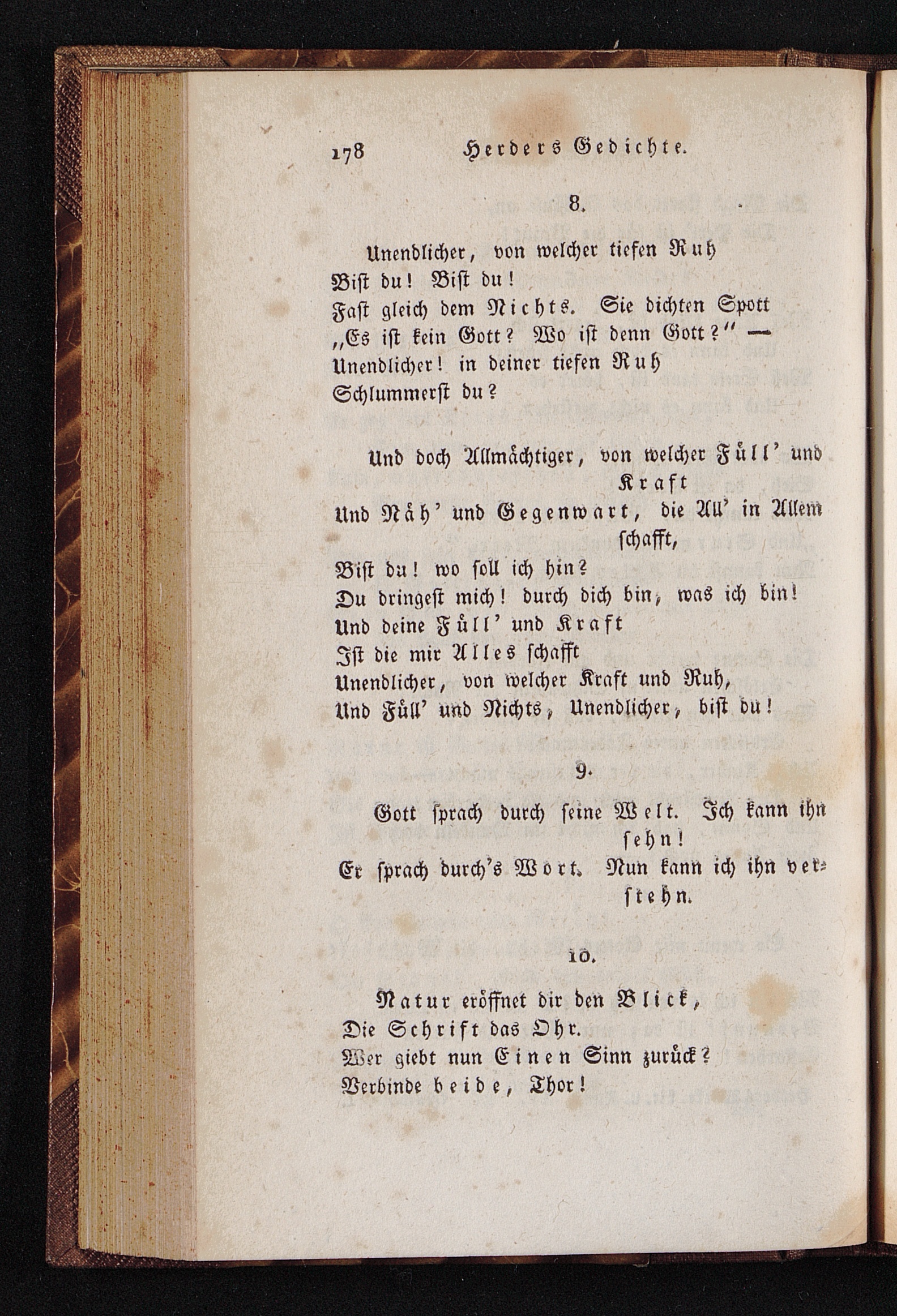 178 Herders Gedichte.

8.

Unendlicher, von welcher tiefen Ruh
Bist du! Bist du!
Fast gleich dem Nichts. Sie dichten Spott
„Es ist kein Gott? Wo ist denn Gott?“ —
Unendlicher! in deiner tiefen Ruh
Schlummerst du?

Und doch Allmächtiger, von welcher Füll' und Kraft
Und Näh' und Gegenwart, die All' in Allem schafft,
Bist du! wo soll ich hin?
Du dringest mich! durch dich bin, was ich bin!
Und deine Füll' und Kraft
Ist die mir Alles schafft
Unendlicher, von welcher Kraft und Ruh,
Und Füll' und Nichts, Unendlicher, bist du!

9.

Gott sprach durch seine Welt. Ich kann ihn sehn!
Er sprach durch's Wort. Nun kann ich ihn verstehn.

10.

Natur eröffnet dir den Blick,
Die Schrift das Ohr.
Wer giebt nun Einen Sinn zurück?
Verbinde beide, Thor!